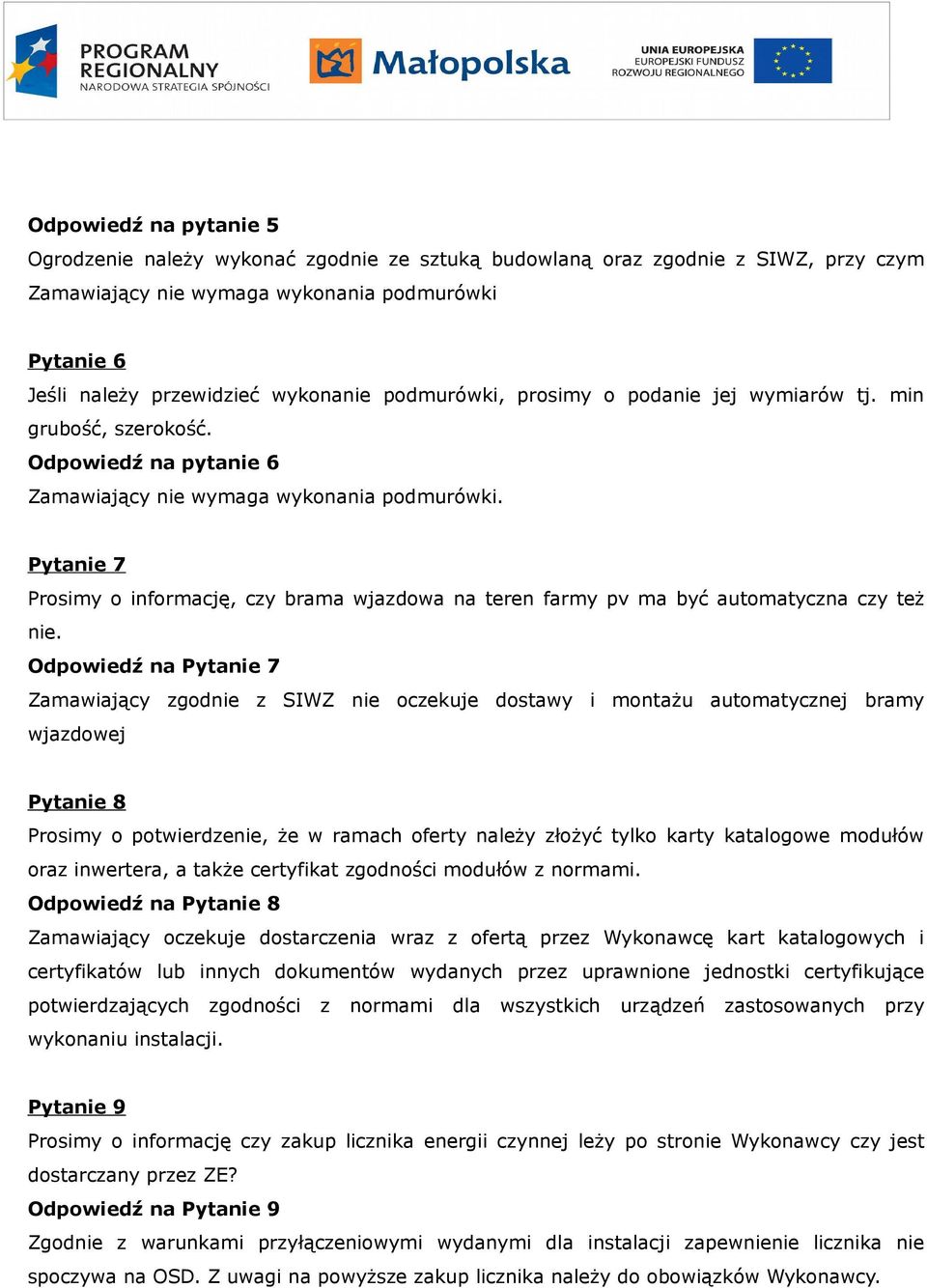 PROGRAM REGIONALNY
NARODOWA STRATEGIA SPÓJNOŚCI

Małopolska

UNIA EUROPEJSKA
EUROPEJSKI FUNDUSZ ROZWOJU REGIONALNEGO

Odpowiedź na pytanie 5
Ogrodzenie należy wykonać zgodnie ze sztuką budowlaną oraz zgodnie z SIWZ, przy czym Zamawiający nie wymaga wykonania podmurówki

Pytanie 6
Jeśli należy przewidzieć wykonanie podmurówki, prosimy o podanie jej wymiarów tj. min grubość, szerokość.
Odpowiedź na pytanie 6
Zamawiający nie wymaga wykonania podmurówki.

Pytanie 7
Prosimy o informację, czy brama wjazdowa na teren farmy pv ma być automatyczna czy też nie.
Odpowiedź na Pytanie 7
Zamawiający zgodnie z SIWZ nie oczekuje dostawy i montażu automatycznej bramy wjazdowej

Pytanie 8
Prosimy o potwierdzenie, że w ramach oferty należy złożyć tylko karty katalogowe modułów oraz inwertera, a także certyfikat zgodności modułów z normami.
Odpowiedź na Pytanie 8
Zamawiający oczekuje dostarczenia wraz z ofertą przez Wykonawcę kart katalogowych i certyfikatów lub innych dokumentów wydanych przez uprawnione jednostki certyfikujące potwierdzających zgodności z normami dla wszystkich urządzeń zastosowanych przy wykonaniu instalacji.

Pytanie 9
Prosimy o informację czy zakup licznika energii czynnej leży po stronie Wykonawcy czy jest dostarczany przez ZE?
Odpowiedź na Pytanie 9
Zgodnie z warunkami przyłączeniowymi wydanymi dla instalacji zapewnienie licznika nie spoczywa na OSD. Z uwagi na powyższe zakup licznika należy do obowiązków Wykonawcy.